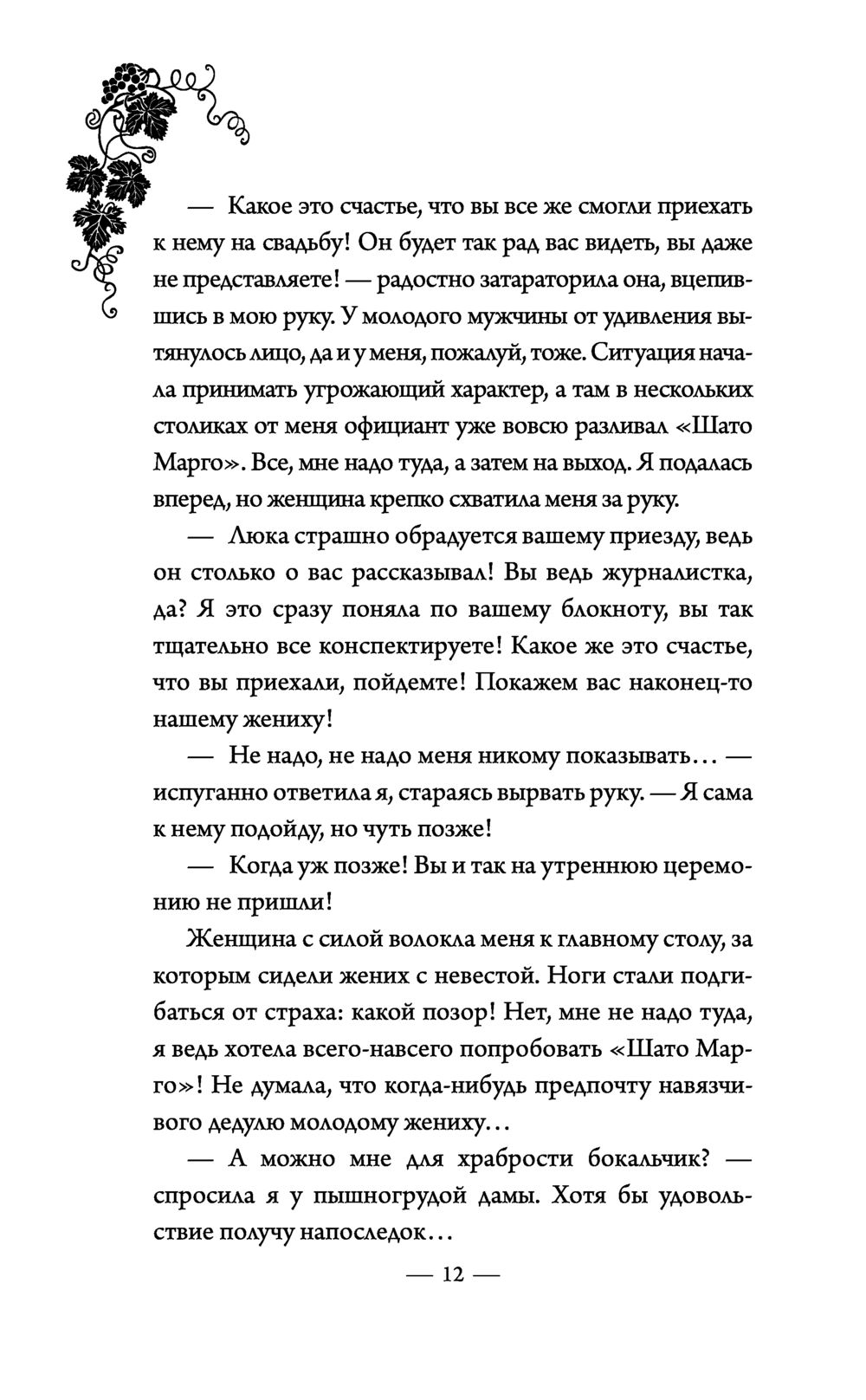 — Какое это счастье, что вы все же смогли приехать к нему на свадьбу! Он будет так рад вас видеть, вы даже не представляете! — радостно затараторила она, вцепившись в мою руку. У молодого мужчины от удивления вытянулось лицо, да и у меня, пожалуй, тоже. Ситуация начала принимать угрожающий характер, а там в нескольких столиках от меня официант уже вовсю разливал «Шато Марго». Все, мне надо туда, а затем на выход. Я подалась вперед, но женщина крепко схватила меня за руку.

— Люка страшно обрадуется вашему приезду, ведь он столько о вас рассказывал! Вы ведь журналистка, да? Я это сразу поняла по вашему блокноту, вы так тщательно все конспектируете! Какое же это счастье, что вы приехали, пойдемте! Покажем вас наконец-то нашему жениху!

— Не надо, не надо меня никому показывать... — испуганно ответила я, стараясь вырвать руку. — Я сама к нему подойду, но чуть позже!

— Когда уж позже! Вы и так на утреннюю церемонию не пришли!

Женщина с силой волокла меня к главному столу, за которым сидели жених с невестой. Ноги стали подгибаться от страха: какой позор! Нет, мне не надо туда, я ведь хотела всего-навсего попробовать «Шато Марго»! Не думала, что когда-нибудь предпочту навязчивого дедулю молодому жениху...

— А можно мне для храбрости бокальчик? — спросила я у пышногрудой дамы. Хотя бы удовольствие получу напоследок...

— 12 —